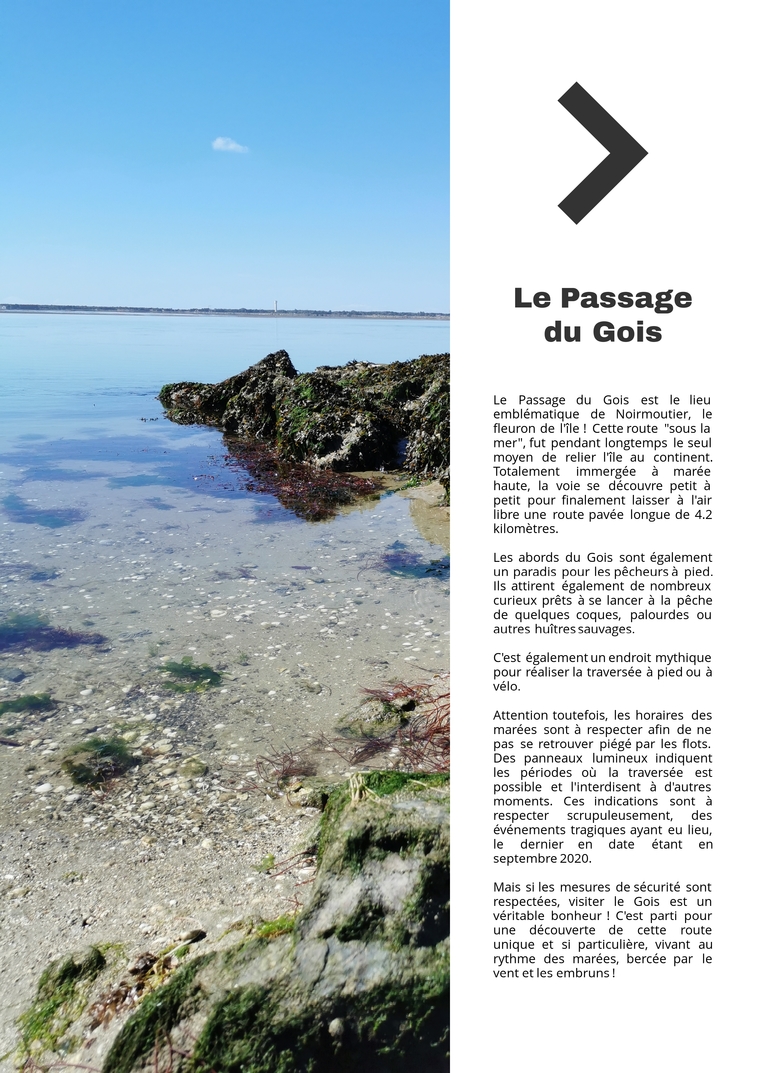 Le Passage du Gois

Le Passage du Gois est le lieu emblématique de Noirmoutier, le fleuron de l'île ! Cette route "sous la mer", fut pendant longtemps le seul moyen de relier l'île au continent. Totalement immergée à marée haute, la voie se découvre petit à petit pour finalement laisser à l'air libre une route pavée longue de 4.2 kilomètres.

Les abords du Gois sont également un paradis pour les pêcheurs à pied. Ils attirent également de nombreux curieux prêts à se lancer à la pêche de quelques coques, palourdes ou autres huîtres sauvages.

C'est également un endroit mythique pour réaliser la traversée à pied ou à vélo.

Attention toutefois, les horaires des marées sont à respecter afin de ne pas se retrouver piégé par les flots. Des panneaux lumineux indiquent les périodes où la traversée est possible et l'interdisent à d'autres moments. Ces indications sont à respecter scrupuleusement, des événements tragiques ayant eu lieu, le dernier en date étant en septembre 2020.

Mais si les mesures de sécurité sont respectées, visiter le Gois est un véritable bonheur ! C'est parti pour une découverte de cette route unique et si particulière, vivant au rythme des marées, bercée par le vent et les embruns !